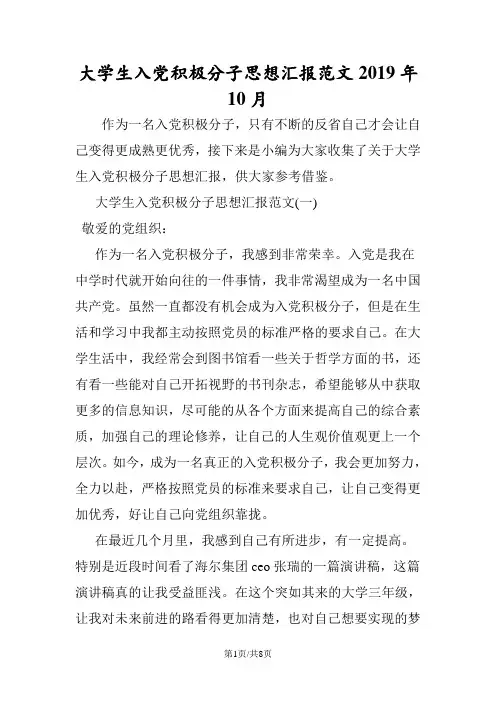 大学生入党积极分子思想汇报范文 2019 年 10 月

作为一名入党积极分子，只有不断的反省自己才会让自己变得更成熟更优秀，接下来是小编为大家收集了关于大学生入党积极分子思想汇报，供大家参考借鉴。

大学生入党积极分子思想汇报范文(一)

敬爱的党组织：

作为一名入党积极分子，我感到非常荣幸。入党是我在中学时代就开始向往的一件事情，我非常渴望成为一名中国共产党。虽然一直都没有机会成为入党积极分子，但是在生活和学习中我都主动按照党员的标准严格的要求自己。在大学生活中，我经常会到图书馆看一些关于哲学方面的书，还有看一些能对自己开拓视野的书刊杂志，希望能够从中获取更多的信息知识，尽可能的从各个方面来提高自己的综合素质，加强自己的理论修养，让自己的人生观价值观更上一个层次。如今，成为一名真正的入党积极分子，我会更加努力，全力以赴，严格按照党员的标准来要求自己，让自己变得更加优秀，好让自己向党组织靠拢。

在最近几个月里，我感到自己有所进步，有一定提高。特别是近段时间看了海尔集团 ceo 张瑞的一篇演讲稿，这篇演讲稿真的让我受益匪浅。在这个突如其来的大学三年级，让我对未来前进的路看得更加清楚，也对自己想要实现的梦

第1页/共8页